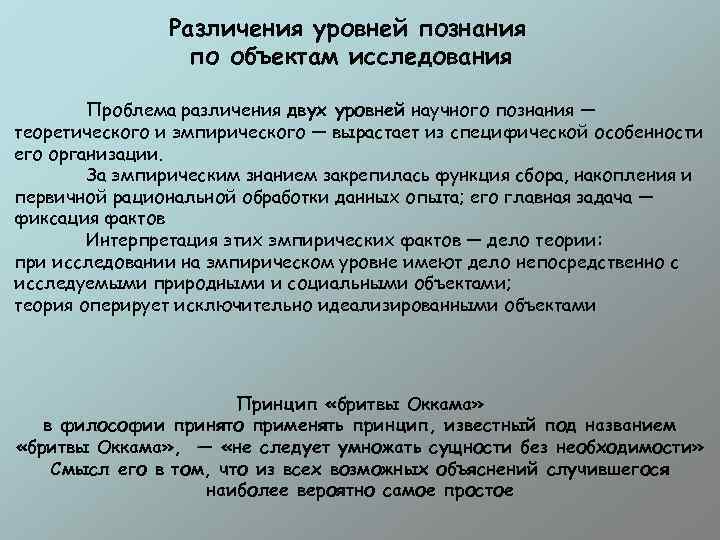 Различения уровней познания по объектам исследования

Проблема различения двух уровней научного познания — теоретического и эмпирического — вырастает из специфической особенности его организации.

За эмпирическим знанием закрепилась функция сбора, накопления и первичной рациональной обработки данных опыта; его главная задача — фиксация фактов

Интерпретация этих эмпирических фактов — дело теории:
при исследовании на эмпирическом уровне имеют дело непосредственно с исследуемыми природными и социальными объектами;
теория оперирует исключительно идеализированными объектами

Принцип «бритвы Оккама»
в философии принято применять принцип, известный под названием «бритвы Оккама», — «не следует умножать сущности без необходимости»
Смысл его в том, что из всех возможных объяснений случившегося наиболее вероятно самое простое